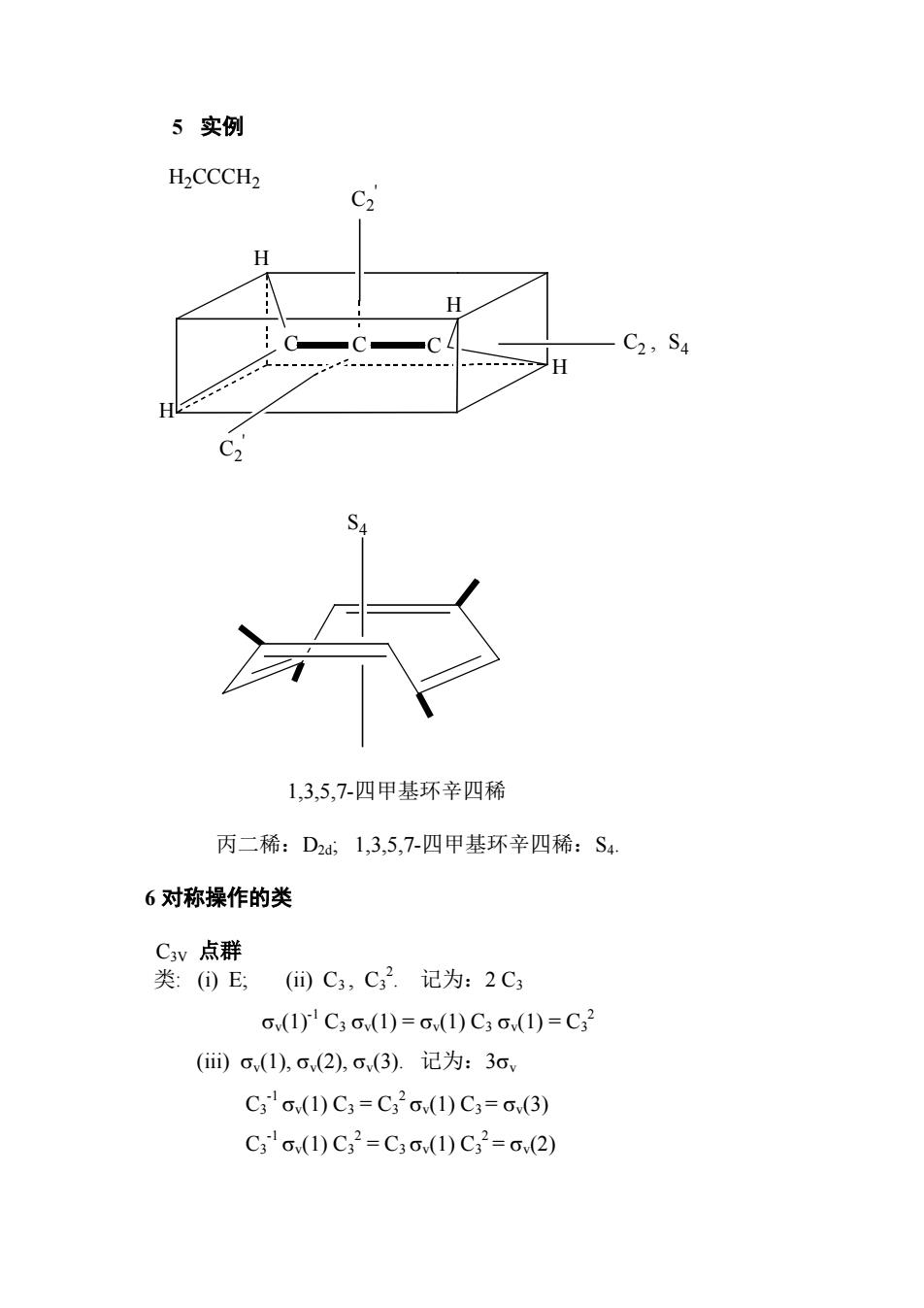 5 实例

$H_2CCCH_2$

$C_2'$

H

H

C C C

$C_2$, $S_4$

H

H

$C_2'$

$S_4$

1,3,5,7-四甲基环辛四稀

丙二稀：$D_{2d}$; 1,3,5,7-四甲基环辛四稀：$S_4$.

6 对称操作的类

$C_{3V}$ 点群

类: (i) E; (ii) $C_3$, $C_3^2$. 记为：2 $C_3$

$\sigma_v(1)^{-1} C_3 \sigma_v(1) = \sigma_v(1) C_3 \sigma_v(1) = C_3^2$

(iii) $\sigma_v(1), \sigma_v(2), \sigma_v(3)$. 记为：$3\sigma_v$

$C_3^{-1} \sigma_v(1) C_3 = C_3^2 \sigma_v(1) C_3 = \sigma_v(3)$

$C_3^{-1} \sigma_v(1) C_3^2 = C_3 \sigma_v(1) C_3^2 = \sigma_v(2)$